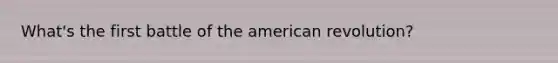 What's the first battle of the american revolution?